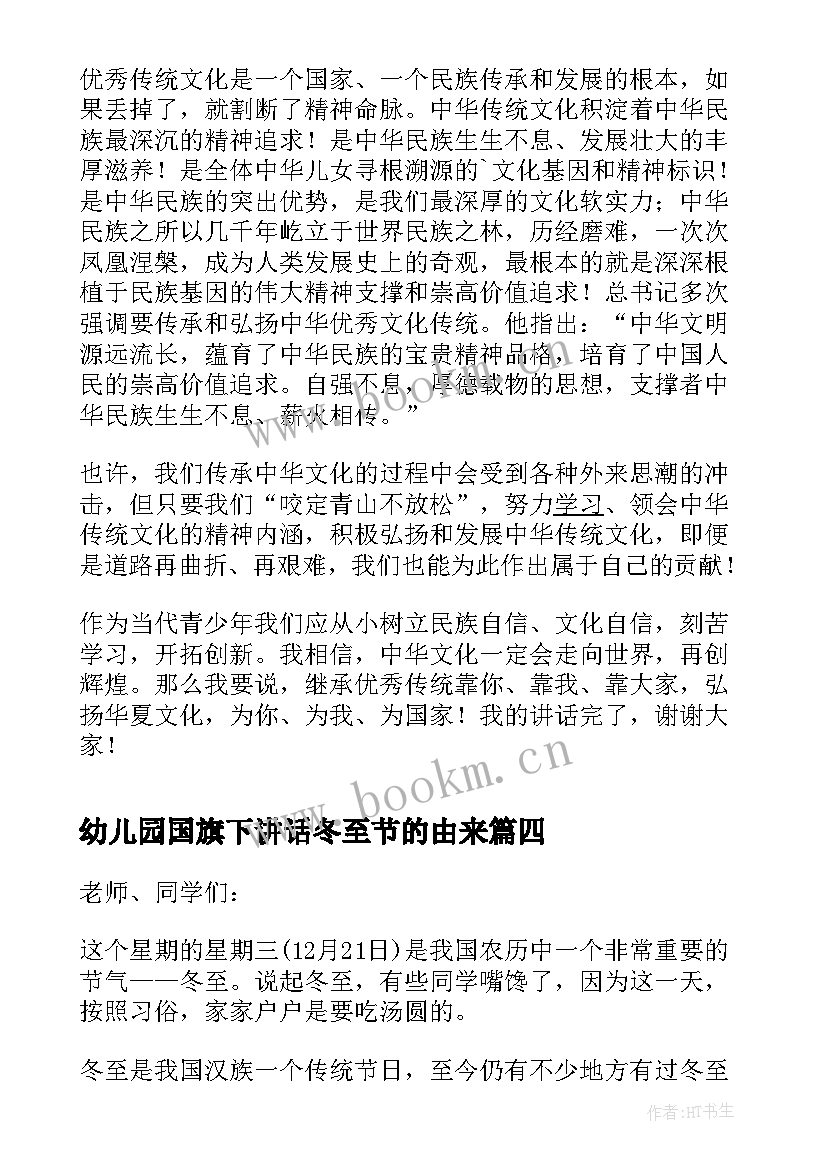 优秀传统文化是一个国家、一个民族传承和发展的根本，如果丢掉了，就割断了精神命脉。中华传统文化积淀着中华民族最深沉的精神追求！是中华民族生生不息、发展壮大的丰厚滋养！是全体中华儿女寻根溯源的`文化基因和精神标识！是中华民族的突出优势，是我们最深厚的文化软实力；中华民族之所以几千年屹立于世界民族之林，历经磨难，一次次凤凰涅槃，成为人类发展史上的奇观，最根本的就是深深根植于民族基因的伟大精神支撑和崇高价值追求！总书记多次强调要传承和弘扬中华优秀文化传统。他指出：“中华文明源远流长，蕴育了中华民族的宝贵精神品格，培育了中国人民的崇高价值追求。自强不息，厚德载物的思想，支撑者中华民族生生不息、薪火相传。”

也许，我们传承中华文化的过程中会受到各种外来思潮的冲击，但只要我们“咬定青山不放松”，努力学习、领会中华传统文化的精神内涵，积极弘扬和发展中华传统文化，即便是道路再曲折、再艰难，我们也能为此作出属于自己的贡献！

作为当代青少年我们应从小树立民族自信、文化自信，刻苦学习，开拓创新。我相信，中华文化一定会走向世界，再创辉煌。那么我要说，继承优秀传统靠你、靠我、靠大家，弘扬华夏文化，为你、为我、为国家！我的讲话完了，谢谢大家！

www.bookm.cn

幼儿园国旗下讲话冬至节的由来篇四

老师、同学们：

这个星期的星期三(12月21日)是我国农历中一个非常重要的节气——冬至。说起冬至，有些同学嘴馋了，因为这一天，按照习俗，家家户户是要吃汤圆的。

冬至是我国汉族一个传统节日，至今仍有不少地方有过冬至

作者:HT书生